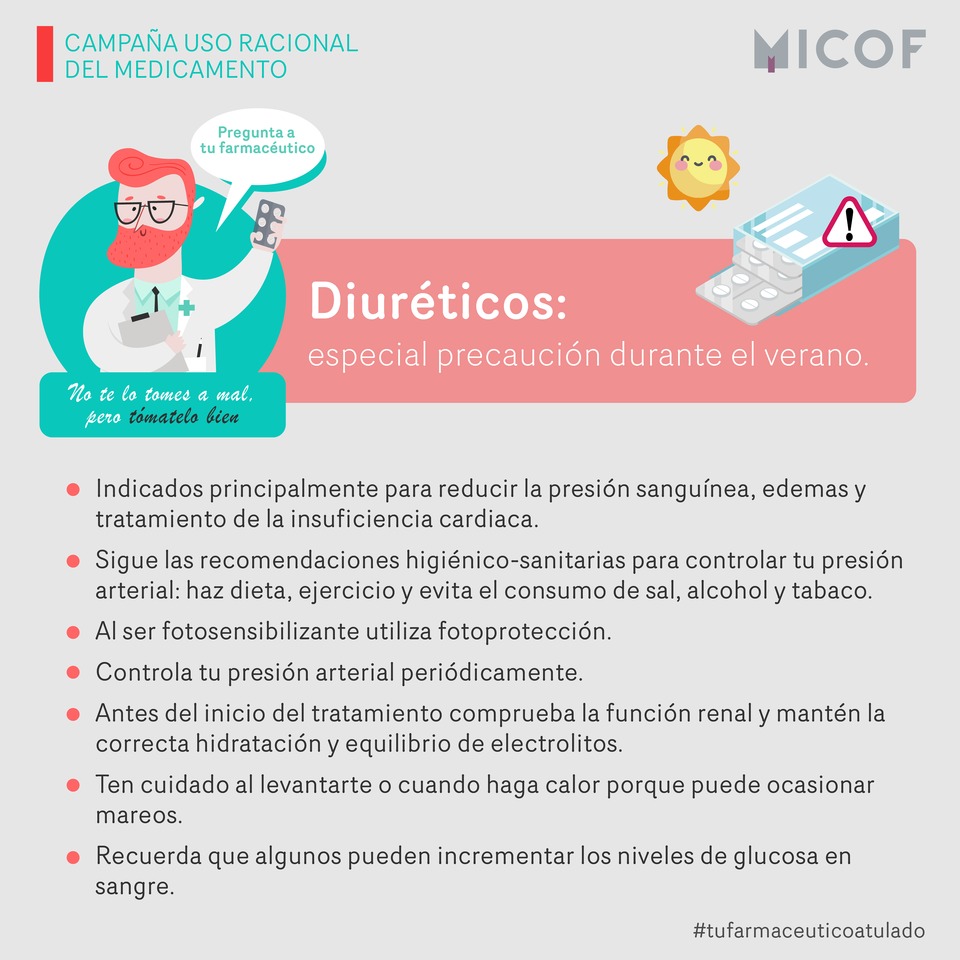 CAMPAÑA USO RACIONAL
DEL MEDICAMENTO

MICOF

Pregunta a
tu farmacéutico

No te lo tomes a mal,
pero tómatelo bien

Diuréticos:
especial precaución durante el verano.

• Indicados principalmente para reducir la presión sanguínea, edemas y tratamiento de la insuficiencia cardiaca.

• Sigue las recomendaciones higiénico-sanitarias para controlar tu presión arterial: haz dieta, ejercicio y evita el consumo de sal, alcohol y tabaco.

• Al ser fotosensibilizante utiliza fotoprotección.

• Controla tu presión arterial periódicamente.

• Antes del inicio del tratamiento comprueba la función renal y mantén la correcta hidratación y equilibrio de electrolitos.

• Ten cuidado al levantarte o cuando haga calor porque puede ocasionar mareos.

• Recuerda que algunos pueden incrementar los niveles de glucosa en sangre.

#tufarmaceuticoatulado